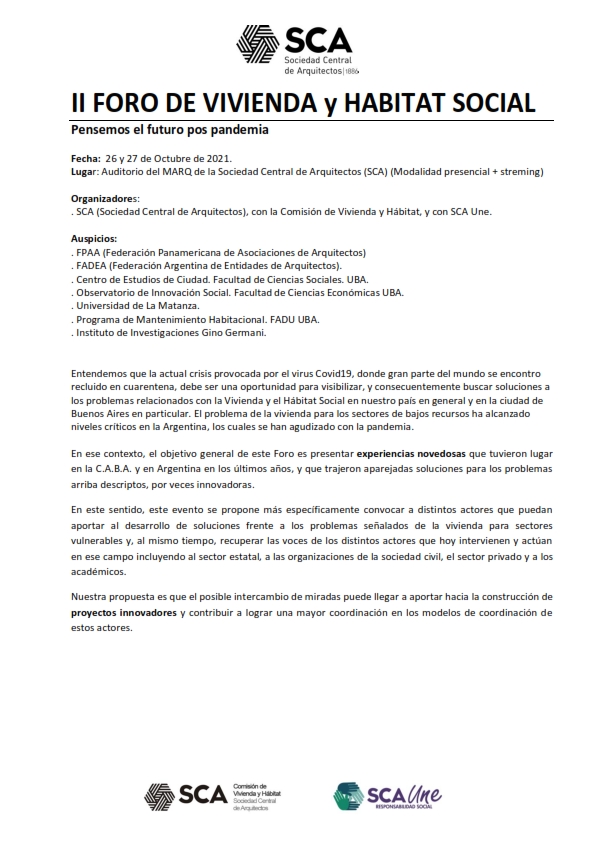 SCA
Sociedad Central de Arquitectos | 1886

II FORO DE VIVIENDA y HABITAT SOCIAL

Pensemos el futuro pos pandemia

Fecha: 26 y 27 de Octubre de 2021.
Lugar: Auditorio del MARQ de la Sociedad Central de Arquitectos (SCA) (Modalidad presencial + streming)

Organizadores:
. SCA (Sociedad Central de Arquitectos), con la Comisión de Vivienda y Hábitat, y con SCA Une.

Auspicios:
. FPAA (Federación Panamericana de Asociaciones de Arquitectos)
. FADEA (Federación Argentina de Entidades de Arquitectos).
. Centro de Estudios de Ciudad. Facultad de Ciencias Sociales. UBA.
. Observatorio de Innovación Social. Facultad de Ciencias Económicas UBA.
. Universidad de La Matanza.
. Programa de Mantenimiento Habitacional. FADU UBA.
. Instituto de Investigaciones Gino Germani.

Entendemos que la actual crisis provocada por el virus Covid19, donde gran parte del mundo se encontro recluido en cuarentena, debe ser una oportunidad para visibilizar, y consecuentemente buscar soluciones a los problemas relacionados con la Vivienda y el Hábitat Social en nuestro país en general y en la ciudad de Buenos Aires en particular. El problema de la vivienda para los sectores de bajos recursos ha alcanzado niveles críticos en la Argentina, los cuales se han agudizado con la pandemia.

En ese contexto, el objetivo general de este Foro es presentar experiencias novedosas que tuvieron lugar en la C.A.B.A. y en Argentina en los últimos años, y que trajeron aparejadas soluciones para los problemas arriba descriptos, por veces innovadoras.

En este sentido, este evento se propone más específicamente convocar a distintos actores que puedan aportar al desarrollo de soluciones frente a los problemas señalados de la vivienda para sectores vulnerables y, al mismo tiempo, recuperar las voces de los distintos actores que hoy intervienen y actúan en ese campo incluyendo al sector estatal, a las organizaciones de la sociedad civil, el sector privado y a los académicos.

Nuestra propuesta es que el posible intercambio de miradas puede llegar a aportar hacia la construcción de proyectos innovadores y contribuir a lograr una mayor coordinación en los modelos de coordinación de estos actores.

SCA Comisión de Vivienda y Hábitat Sociedad Central de Arquitectos

SCA Une RESPONSABILIDAD SOCIAL